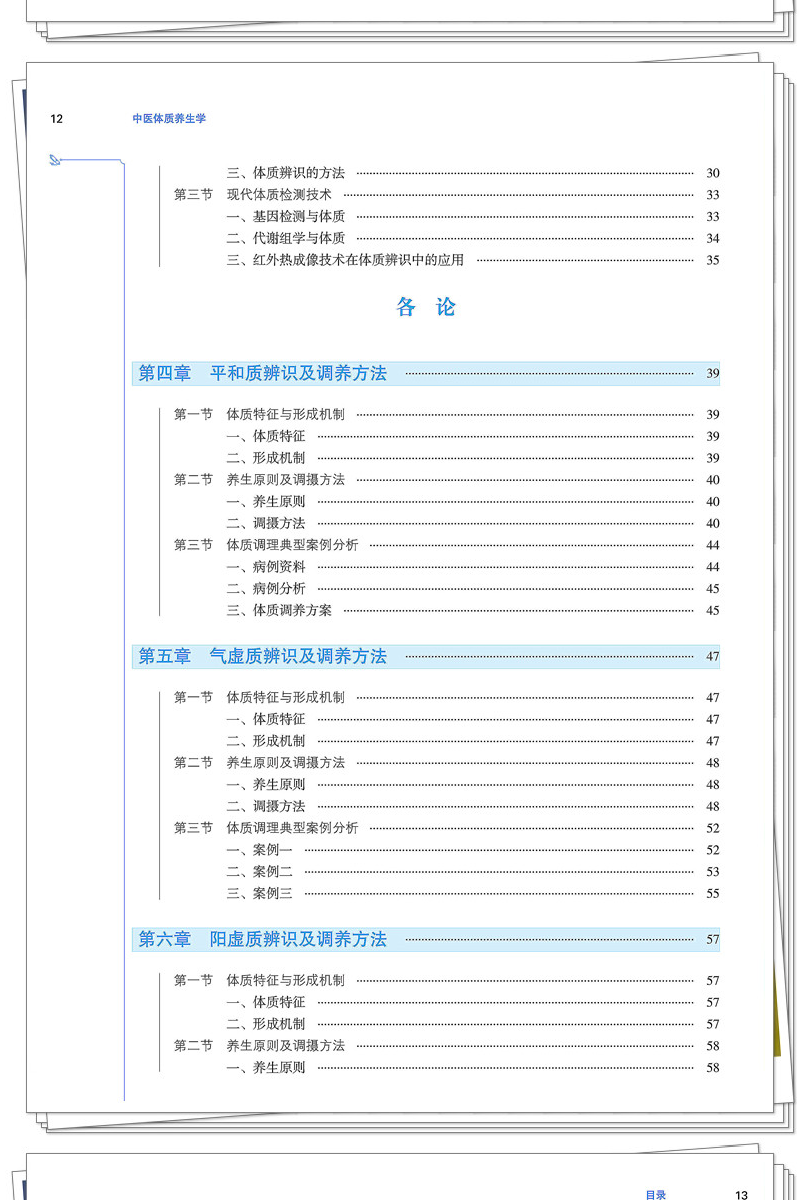 12 中医体质养生学

三、体质辨识的方法 30
第三节 现代体质检测技术 33
一、基因检测与体质 33
二、代谢组学与体质 34
三、红外热成像技术在体质辨识中的应用 35

各 论

第四章 平和质辨识及调养方法 39

第一节 体质特征与形成机制 39
一、体质特征 39
二、形成机制 39
第二节 养生原则及调摄方法 40
一、养生原则 40
二、调摄方法 40
第三节 体质调理典型案例分析 44
一、病例资料 44
二、病例分析 45
三、体质调养方案 45

第五章 气虚质辨识及调养方法 47

第一节 体质特征与形成机制 47
一、体质特征 47
二、形成机制 47
第二节 养生原则及调摄方法 48
一、养生原则 48
二、调摄方法 48
第三节 体质调理典型案例分析 52
一、案例一 52
二、案例二 53
三、案例三 55

第六章 阳虚质辨识及调养方法 57

第一节 体质特征与形成机制 57
一、体质特征 57
二、形成机制 57
第二节 养生原则及调摄方法 58
一、养生原则 58

目录 13